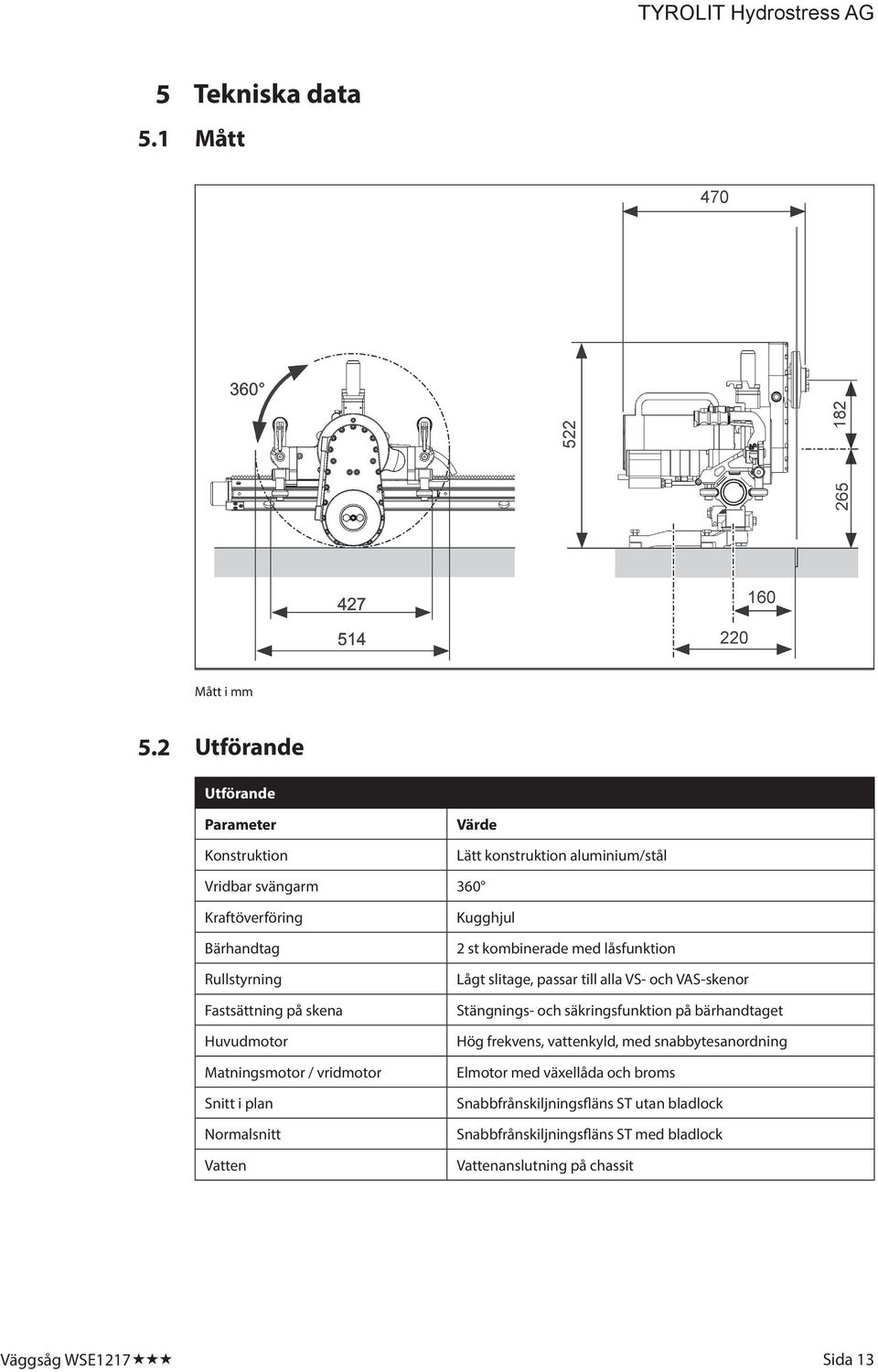 TYROLIT Hydrostress AG

5 Tekniska data

5.1 Mått

470

360°

522

182

265

427

514

160

220

Mått i mm

5.2 Utförande

| Utförande | |
|---|---|
| Parameter | Värde |
| Konstruktion | Lätt konstruktion aluminium/stål |
| Vridbar svängarm | 360° |
| Kraftöverföring | Kugghjul |
| Bärhandtag | 2 st kombinerade med låsfunktion |
| Rullstyrning | Lågt slitage, passar till alla VS- och VAS-skenor |
| Fastsättning på skena | Stängnings- och säkringsfunktion på bärhandtaget |
| Huvudmotor | Hög frekvens, vattenkyld, med snabbytesanordning |
| Matningsmotor / vridmotor | Elmotor med växellåda och broms |
| Snitt i plan | Snabbfrånskiljningsfläns ST utan bladlock |
| Normalsnitt | Snabbfrånskiljningsfläns ST med bladlock |
| Vatten | Vattenanslutning på chassit |

Väggsåg WSE1217★★★

Sida 13